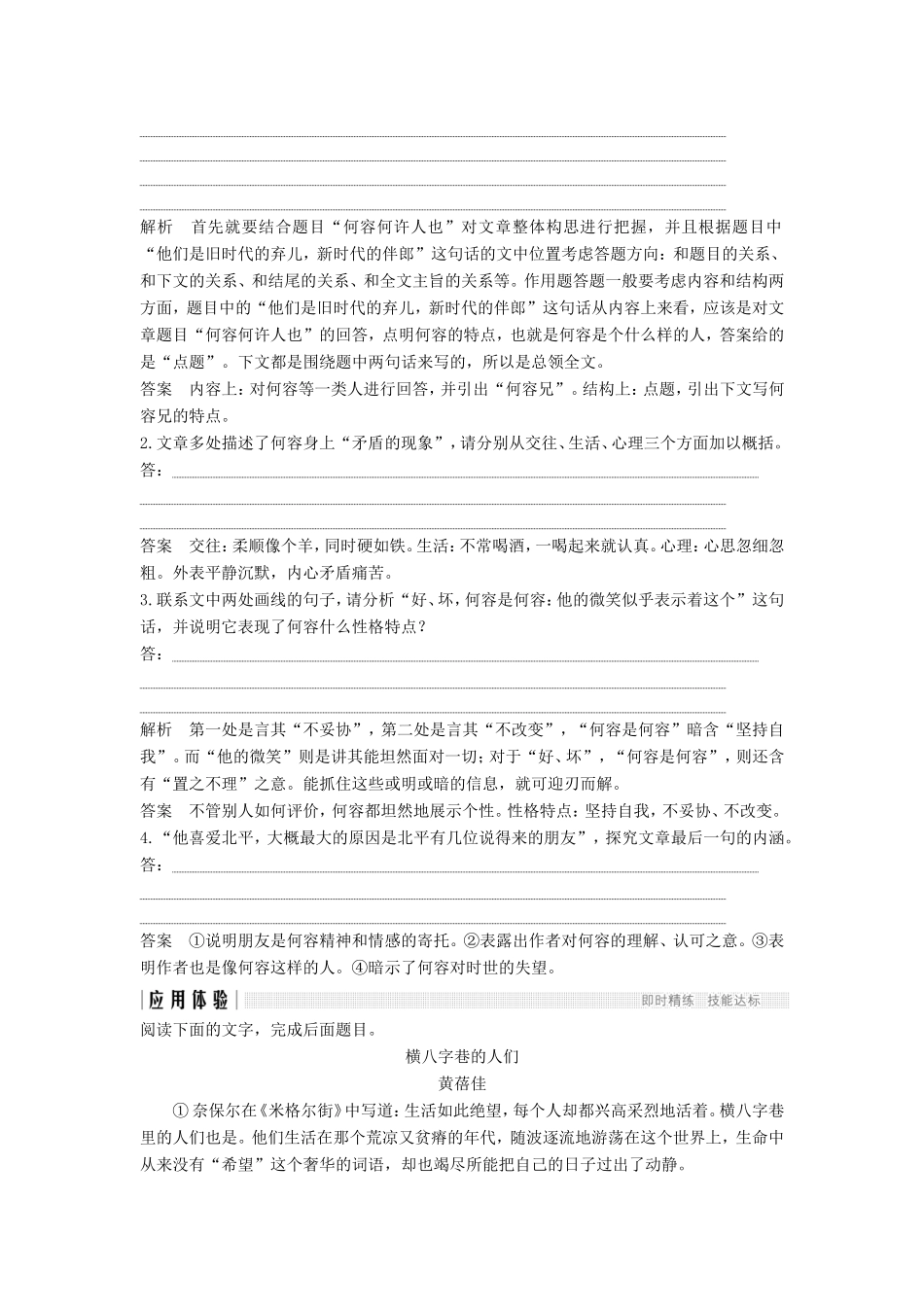 解析　首先就要结合题目“何容何许人也”对文章整体构思进行把握，并且根据题目中“他们是旧时代的弃儿，新时代的伴郎”这句话的文中位置考虑答题方向：和题目的关系、和下文的关系、和结尾的关系、和全文主旨的关系等。作用题答题一般要考虑内容和结构两方面，题目中的“他们是旧时代的弃儿，新时代的伴郎”这句话从内容上来看，应该是对文章题目“何容何许人也”的回答，点明何容的特点，也就是何容是个什么样的人，答案给的是“点题”。下文都是围绕题中两句话来写的，所以是总领全文。

答案　内容上：对何容等一类人进行回答，并引出“何容兄”。结构上：点题，引出下文写何容兄的特点。

2.文章多处描述了何容身上“矛盾的现象”，请分别从交往、生活、心理三个方面加以概括。

答：

答案　交往：柔顺像个羊，同时硬如铁。生活：不常喝酒，一喝起来就认真。心理：心思忽细忽粗。外表平静沉默，内心矛盾痛苦。

3.联系文中两处画线的句子，请分析“好、坏，何容是何容：他的微笑似乎表示着这个”这句话，并说明它表现了何容什么性格特点？

答：

解析　第一处是言其“不妥协”，第二处是言其“不改变”，“何容是何容”暗含“坚持自我”。而“他的微笑”则是讲其能坦然面对一切；对于“好、坏”，“何容是何容”，则还含有“置之不理”之意。能抓住这些或明或暗的信息，就可迎刃而解。

答案　不管别人如何评价，何容都坦然地展示个性。性格特点：坚持自我，不妥协、不改变。

4.“他喜爱北平，大概最大的原因是北平有几位说得来的朋友”，探究文章最后一句的内涵。

答：

答案　①说明朋友是何容精神和情感的寄托。②表露出作者对何容的理解、认可之意。③表明作者也是像何容这样的人。④暗示了何容对时世的失望。

应用体验　即时精练　技能达标

阅读下面的文字，完成后面题目。

横八字巷的人们

黄蓓佳

①奈保尔在《米格尔街》中写道：生活如此绝望，每个人却都兴高采烈地活着。横八字巷里的人们也是。他们生活在那个荒凉又贫瘠的年代，随波逐流地游荡在这个世界上，生命中从来没有“希望”这个奢华的词语，却也竭尽所能把自己的日子过出了动静。